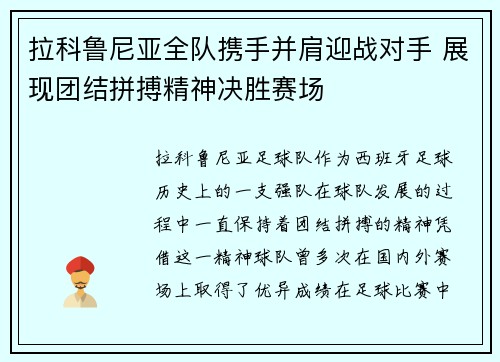 拉科鲁尼亚全队携手并肩迎战对手 展现团结拼搏精神决胜赛场

拉科鲁尼亚足球队作为西班牙足球历史上的一支强队在球队发展的过程中一直保持着团结拼搏的精神凭借这一精神球队曾多次在国内外赛场上取得了优异成绩在足球比赛中